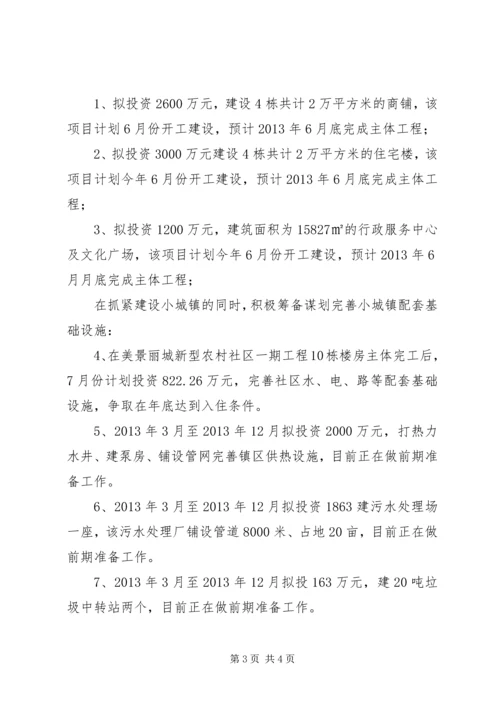 1、拟投资2600万元，建设4栋共计2万平方米的商铺，该项目计划6月份开工建设，预计2013年6月底完成主体工程；

2、拟投资3000万元建设4栋共计2万平方米的住宅楼，该项目计划今年6月份开工建设，预计2013年6月底完成主体工程；

3、拟投资1200万元，建筑面积为15827㎡的行政服务中心及文化广场，该项目计划今年6月份开工建设，预计2013年6月月底完成主体工程；

在抓紧建设小城镇的同时，积极筹备谋划完善小城镇配套基础设施：

4、在美景丽城新型农村社区一期工程10栋楼房主体完工后，7月份计划投资822.26万元，完善社区水、电、路等配套基础设施，争取在年底达到入住条件。

5、2013年3月至2013年12月拟投资2000万元，打热力水井、建泵房、铺设管网完善镇区供热设施，目前正在做前期准备工作。

6、2013年3月至2013年12月拟投资1863建污水处理场一座，该污水处理厂铺设管道8000米、占地20亩，目前正在做前期准备工作。

7、2013年3月至2013年12月拟投163万元，建20吨垃圾中转站两个，目前正在做前期准备工作。

第3页 共4页